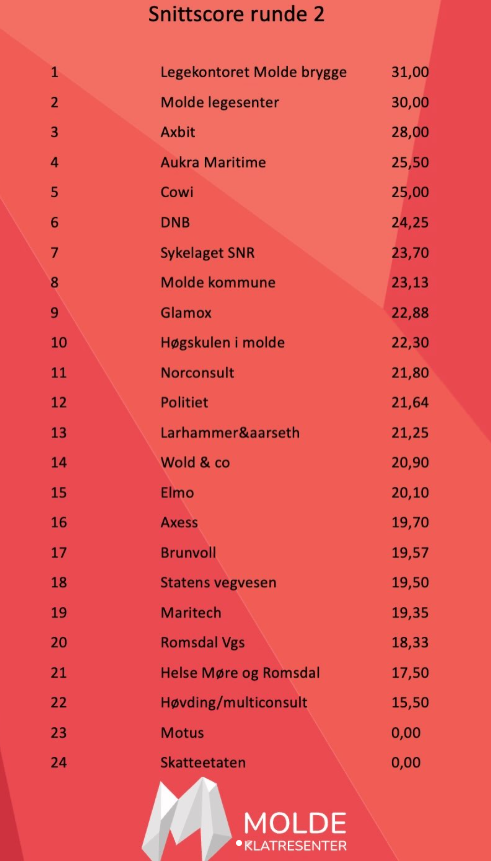 Snittscore runde 2

| 1 | Legekontoret Molde brygge | 31,00 |
|---|---|---|
| 2 | Molde legesenter | 30,00 |
| 3 | Axbit | 28,00 |
| 4 | Aukra Maritime | 25,50 |
| 5 | Cowi | 25,00 |
| 6 | DNB | 24,25 |
| 7 | Sykelaget SNR | 23,70 |
| 8 | Molde kommune | 23,13 |
| 9 | Glamox | 22,88 |
| 10 | Høgskulen i molde | 22,30 |
| 11 | Norconsult | 21,80 |
| 12 | Politiet | 21,64 |
| 13 | Larhammer&aarseth | 21,25 |
| 14 | Wold & co | 20,90 |
| 15 | Elmo | 20,10 |
| 16 | Axess | 19,70 |
| 17 | Brunvoll | 19,57 |
| 18 | Statens vegvesen | 19,50 |
| 19 | Maritech | 19,35 |
| 20 | Romsdal Vgs | 18,33 |
| 21 | Helse Møre og Romsdal | 17,50 |
| 22 | Høvding/multiconsult | 15,50 |
| 23 | Motus | 0,00 |
| 24 | Skatteetaten | 0,00 |

MOLDE
KLATRESENTER